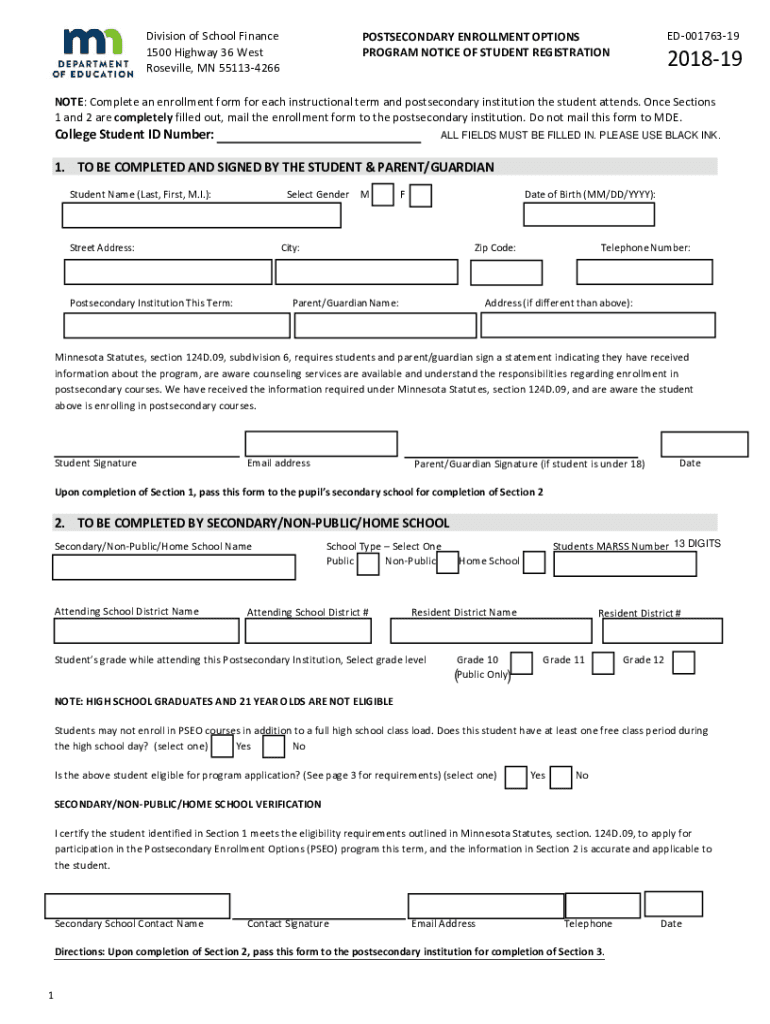 mn DEPARTMENT OF EDUCATION

Division of School Finance
1500 Highway 36 West
Roseville, MN 55113-4266

POSTSECONDARY ENROLLMENT OPTIONS
PROGRAM NOTICE OF STUDENT REGISTRATION

ED-001763-19

2018-19

NOTE: Complete an enrollment form for each instructional term and postsecondary institution the student attends. Once Sections 1 and 2 are completely filled out, mail the enrollment form to the postsecondary institution. Do not mail this form to MDE.

College Student ID Number: ALL FIELDS MUST BE FILLED IN. PLEASE USE BLACK INK.

1. TO BE COMPLETED AND SIGNED BY THE STUDENT & PARENT/GUARDIAN

Student Name (Last, First, M.I.): Select Gender M F Date of Birth (MM/DD/YYYY):

Street Address: City: Zip Code: Telephone Number:

Postsecondary Institution This Term: Parent/Guardian Name: Address (if different than above):

Minnesota Statutes, section 124D.09, subdivision 6, requires students and parent/guardian sign a statement indicating they have received information about the program, are aware counseling services are available and understand the responsibilities regarding enrollment in postsecondary courses. We have received the information required under Minnesota Statutes, section 124D.09, and are aware the student above is enrolling in postsecondary courses.

Student Signature Email address Parent/Guardian Signature (if student is under 18) Date

Upon completion of Section 1, pass this form to the pupil's secondary school for completion of Section 2

2. TO BE COMPLETED BY SECONDARY/NON-PUBLIC/HOME SCHOOL

Secondary/Non-Public/Home School Name School Type – Select One Public Non-Public Home School Students MARSS Number 13 DIGITS

Attending School District Name Attending School District # Resident District Name Resident District #

Student's grade while attending this Postsecondary Institution, Select grade level Grade 10 (Public Only) Grade 11 Grade 12

NOTE: HIGH SCHOOL GRADUATES AND 21 YEAR OLDS ARE NOT ELIGIBLE

Students may not enroll in PSEO courses in addition to a full high school class load. Does this student have at least one free class period during the high school day? (select one) Yes No

Is the above student eligible for program application? (See page 3 for requirements) (select one) Yes No

SECONDARY/NON-PUBLIC/HOME SCHOOL VERIFICATION

I certify the student identified in Section 1 meets the eligibility requirements outlined in Minnesota Statutes, section. 124D.09, to apply for participation in the Postsecondary Enrollment Options (PSEO) program this term, and the information in Section 2 is accurate and applicable to the student.

Secondary School Contact Name Contact Signature Email Address Telephone Date

Directions: Upon completion of Section 2, pass this form to the postsecondary institution for completion of Section 3.

1